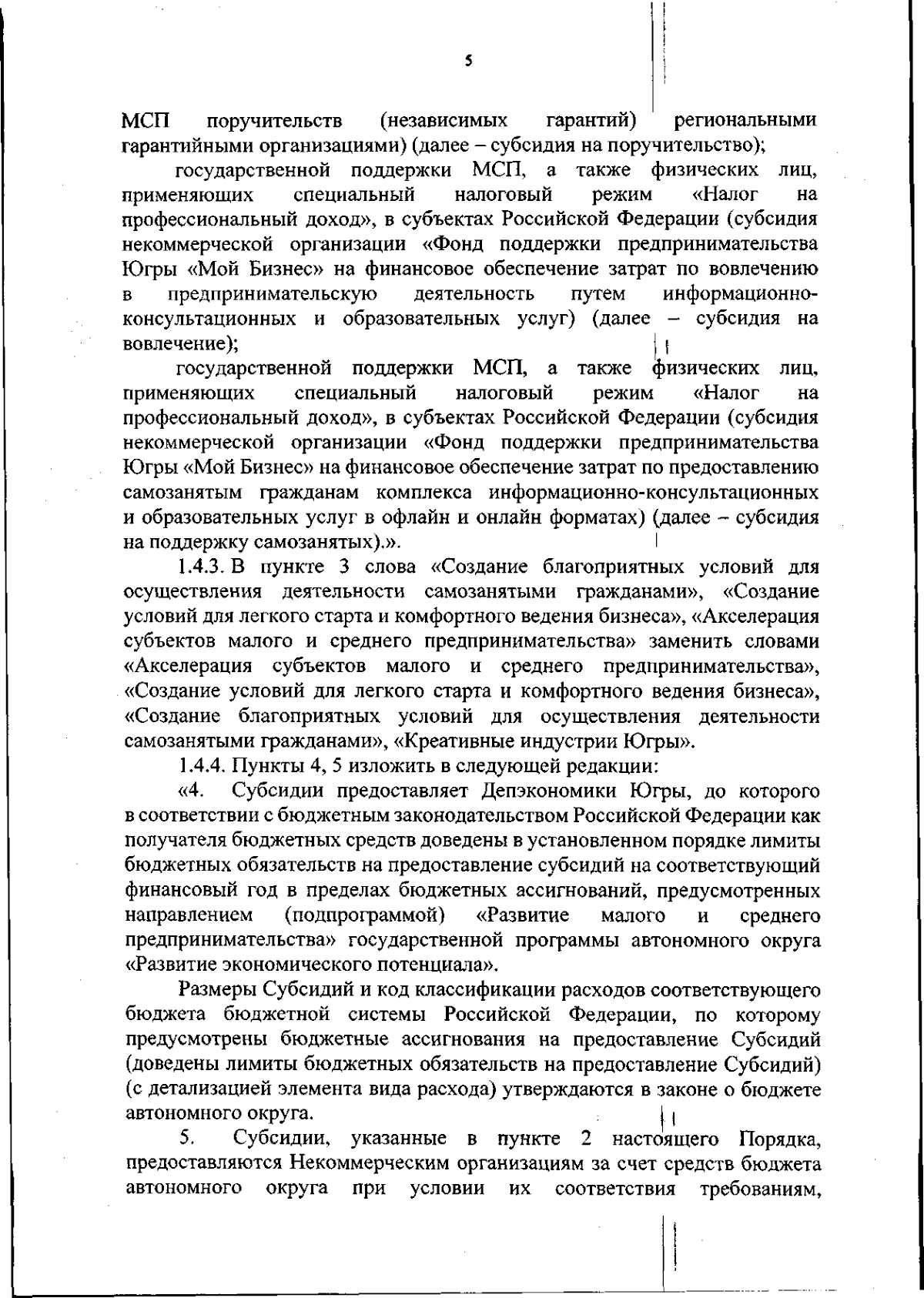 5

МСП поручительств (независимых гарантий) региональными гарантийными организациями) (далее – субсидия на поручительство);

государственной поддержки МСП, а также физических лиц, применяющих специальный налоговый режим «Налог на профессиональный доход», в субъектах Российской Федерации (субсидия некоммерческой организации «Фонд поддержки предпринимательства Югры «Мой Бизнес» на финансовое обеспечение затрат по вовлечению в предпринимательскую деятельность путем информационно-консультационных и образовательных услуг) (далее – субсидия на вовлечение);

государственной поддержки МСП, а также физических лиц, применяющих специальный налоговый режим «Налог на профессиональный доход», в субъектах Российской Федерации (субсидия некоммерческой организации «Фонд поддержки предпринимательства Югры «Мой Бизнес» на финансовое обеспечение затрат по предоставлению самозанятым гражданам комплекса информационно-консультационных и образовательных услуг в офлайн и онлайн форматах) (далее – субсидия на поддержку самозанятых).».

1.4.3. В пункте 3 слова «Создание благоприятных условий для осуществления деятельности самозанятыми гражданами», «Создание условий для легкого старта и комфортного ведения бизнеса», «Акселерация субъектов малого и среднего предпринимательства» заменить словами «Акселерация субъектов малого и среднего предпринимательства», «Создание условий для легкого старта и комфортного ведения бизнеса», «Создание благоприятных условий для осуществления деятельности самозанятыми гражданами», «Креативные индустрии Югры».

1.4.4. Пункты 4, 5 изложить в следующей редакции:

«4. Субсидии предоставляет Депэкономики Югры, до которого в соответствии с бюджетным законодательством Российской Федерации как получателя бюджетных средств доведены в установленном порядке лимиты бюджетных обязательств на предоставление субсидий на соответствующий финансовый год в пределах бюджетных ассигнований, предусмотренных направлением (подпрограммой) «Развитие малого и среднего предпринимательства» государственной программы автономного округа «Развитие экономического потенциала».

Размеры Субсидий и код классификации расходов соответствующего бюджета бюджетной системы Российской Федерации, по которому предусмотрены бюджетные ассигнования на предоставление Субсидий (доведены лимиты бюджетных обязательств на предоставление Субсидий) (с детализацией элемента вида расхода) утверждаются в законе о бюджете автономного округа.

5. Субсидии, указанные в пункте 2 настоящего Порядка, предоставляются Некоммерческим организациям за счет средств бюджета автономного округа при условии их соответствия требованиям,